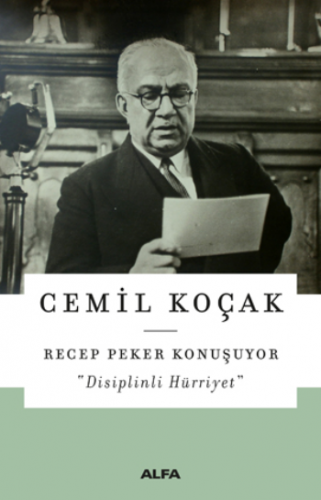 CEMİL KOÇAK

RECEP PEKER KONUŞUYOR

"Disiplinli Hürriyet"

ALFA